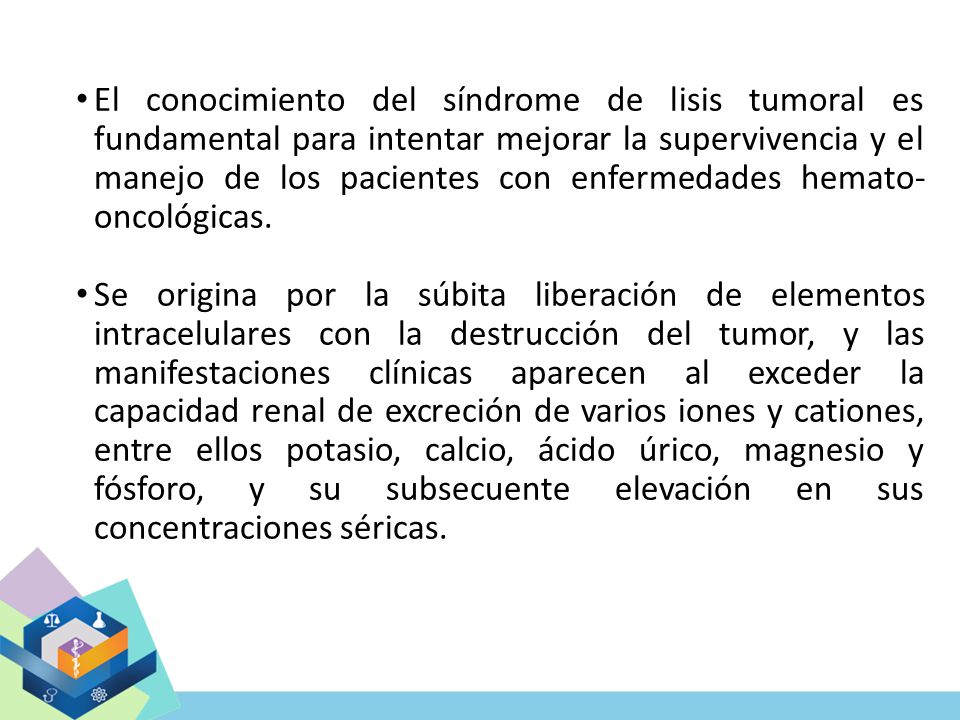 • El conocimiento del síndrome de lisis tumoral es fundamental para intentar mejorar la supervivencia y el manejo de los pacientes con enfermedades hemato-oncológicas.

• Se origina por la súbita liberación de elementos intracelulares con la destrucción del tumor, y las manifestaciones clínicas aparecen al exceder la capacidad renal de excreción de varios iones y cationes, entre ellos potasio, calcio, ácido úrico, magnesio y fósforo, y su subsecuente elevación en sus concentraciones séricas.